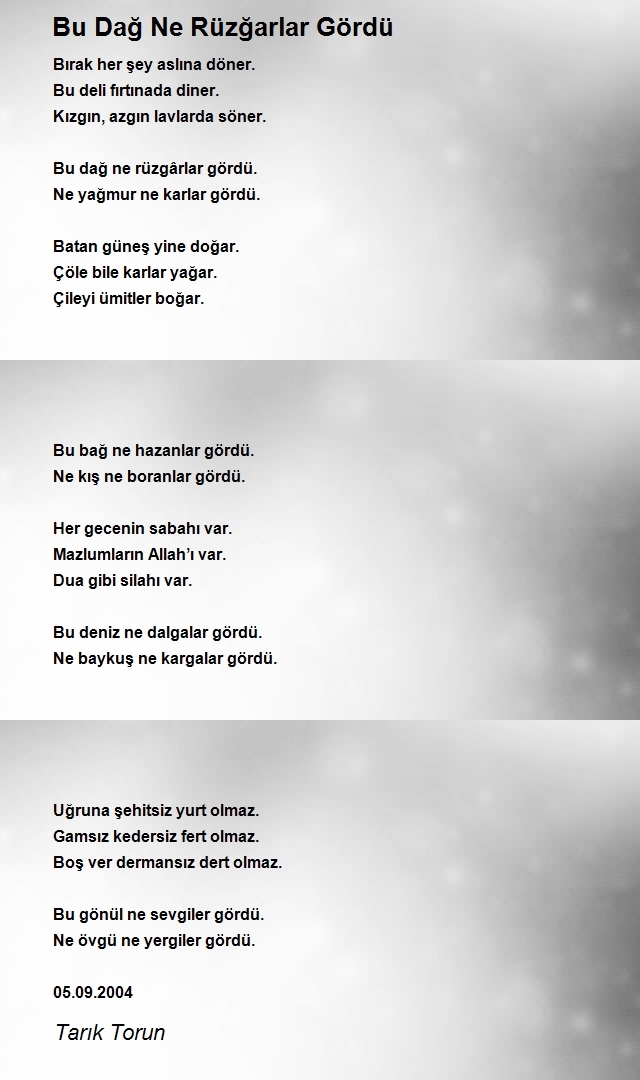 Bu Dağ Ne Rüzğarlar Gördü

Bırak her şey aslına döner.
Bu deli fırtınada diner.
Kızgın, azgın lavlarda söner.

Bu dağ ne rüzgârlar gördü.
Ne yağmur ne karlar gördü.

Batan güneş yine doğar.
Çöle bile karlar yağar.
Çileyi ümitler boğar.

Bu bağ ne hazanlar gördü.
Ne kış ne boranlar gördü.

Her gecenin sabahı var.
Mazlumların Allah'ı var.
Dua gibi silahı var.

Bu deniz ne dalgalar gördü.
Ne baykuş ne kargalar gördü.

Uğruna şehitsiz yurt olmaz.
Gamsız kedersiz fert olmaz.
Boş ver dermansız dert olmaz.

Bu gönül ne sevgiler gördü.
Ne övgü ne yergiler gördü.

05.09.2004

Tarık Torun